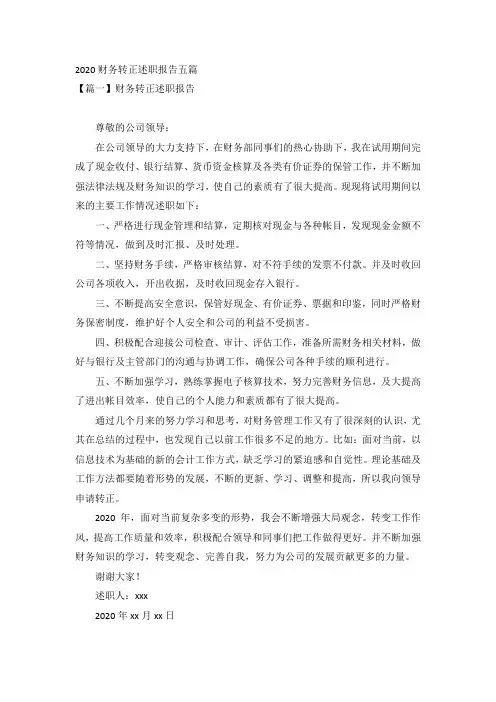 2020 财务转正述职报告五篇

【篇一】财务转正述职报告

尊敬的公司领导：

在公司领导的大力支持下，在财务部同事们的热心协助下，我在试用期间完成了现金收付、银行结算、货币资金核算及各类有价证券的保管工作，并不断加强法律法规及财务知识的学习，使自己的素质有了很大提高。现现将试用期间以来的主要工作情况述职如下：

一、严格进行现金管理和结算，定期核对现金与各种帐目，发现现金金额不符等情况，做到及时汇报、及时处理。

二、坚持财务手续，严格审核结算，对不符手续的发票不付款。并及时收回公司各项收入，开出收据，及时收回现金存入银行。

三、不断提高安全意识，保管好现金、有价证券、票据和印鉴，同时严格财务保密制度，维护好个人安全和公司的利益不受损害。

四、积极配合迎接公司检查、审计、评估工作，准备所需财务相关材料，做好与银行及主管部门的沟通与协调工作，确保公司各种手续的顺利进行。

五、不断加强学习，熟练掌握电子核算技术，努力完善财务信息，及大提高了进出帐目效率，使自己的个人能力和素质都有了很大提高。

通过几个月来的努力学习和思考，对财务管理工作又有了很深刻的认识，尤其在总结的过程中，也发现自己以前工作很多不足的地方。比如：面对当前，以信息技术为基础的新的会计工作方式，缺乏学习的紧迫感和自觉性。理论基础及工作方法都要随着形势的发展，不断的更新、学习、调整和提高，所以我向领导申请转正。

2020 年，面对当前复杂多变的形势，我会不断增强大局观念，转变工作作风，提高工作质量和效率，积极配合领导和同事们把工作做得更好。并不断加强财务知识的学习，转变观念、完善自我，努力为公司的发展贡献更多的力量。

谢谢大家！

述职人：xxx

2020 年 xx 月 xx 日